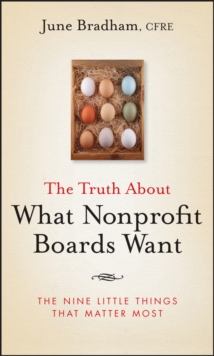 June Bradham, CFRE

The Truth About
What Nonprofit Boards Want

THE NINE LITTLE THINGS THAT MATTER MOST